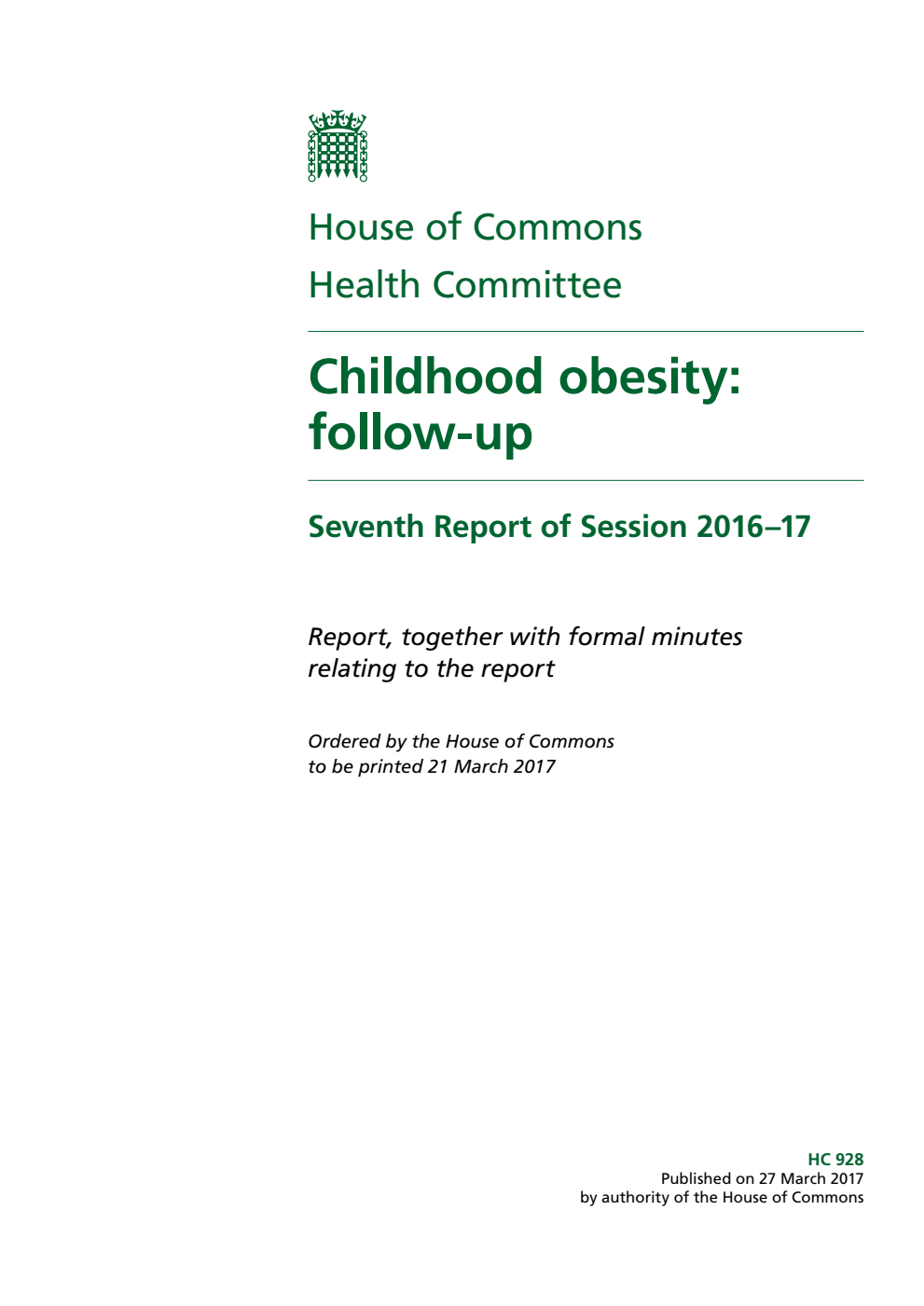 House of Commons
Health Committee

Childhood obesity: follow-up

Seventh Report of Session 2016–17

Report, together with formal minutes relating to the report

Ordered by the House of Commons to be printed 21 March 2017

HC 928
Published on 27 March 2017
by authority of the House of Commons